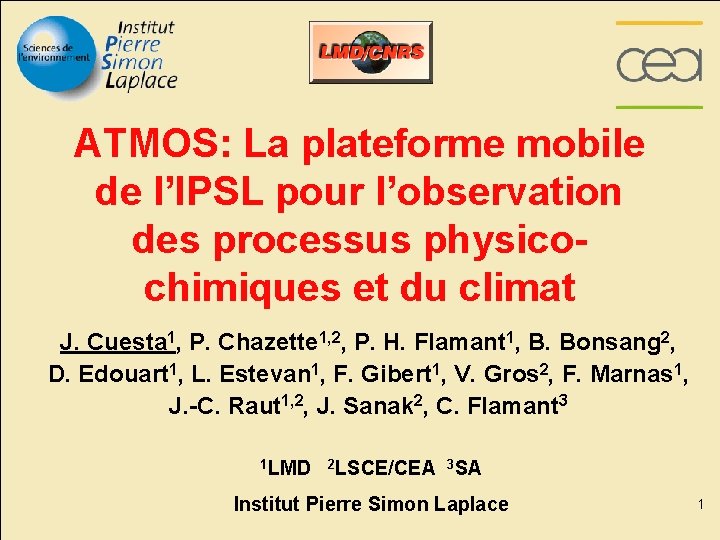 Sciences de l'environnement
Institut Pierre Simon Laplace

LMD/CNRS

cea

ATMOS: La plateforme mobile de l'IPSL pour l'observation des processus physico-chimiques et du climat

J. Cuesta$^{1}$, P. Chazette$^{1,2}$, P. H. Flamant$^{1}$, B. Bonsang$^{2}$, D. Edouart$^{1}$, L. Estevan$^{1}$, F. Gibert$^{1}$, V. Gros$^{2}$, F. Marnas$^{1}$, J.-C. Raut$^{1,2}$, J. Sanak$^{2}$, C. Flamant$^{3}$

$^{1}$LMD $^{2}$LSCE/CEA $^{3}$SA

Institut Pierre Simon Laplace

1